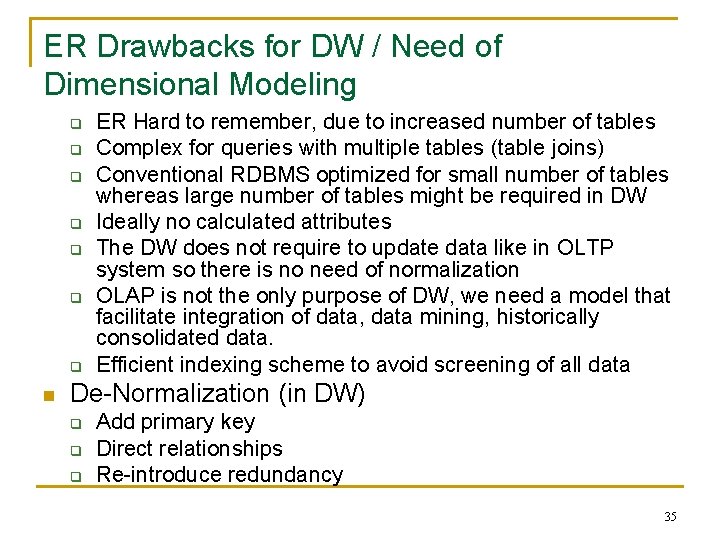 ER Drawbacks for DW / Need of Dimensional Modeling

- ER Hard to remember, due to increased number of tables
- Complex for queries with multiple tables (table joins)
- Conventional RDBMS optimized for small number of tables whereas large number of tables might be required in DW
- Ideally no calculated attributes
- The DW does not require to update data like in OLTP system so there is no need of normalization
- OLAP is not the only purpose of DW, we need a model that facilitate integration of data, data mining, historically consolidated data.
- Efficient indexing scheme to avoid screening of all data

- De-Normalization (in DW)
  - Add primary key
  - Direct relationships
  - Re-introduce redundancy

35